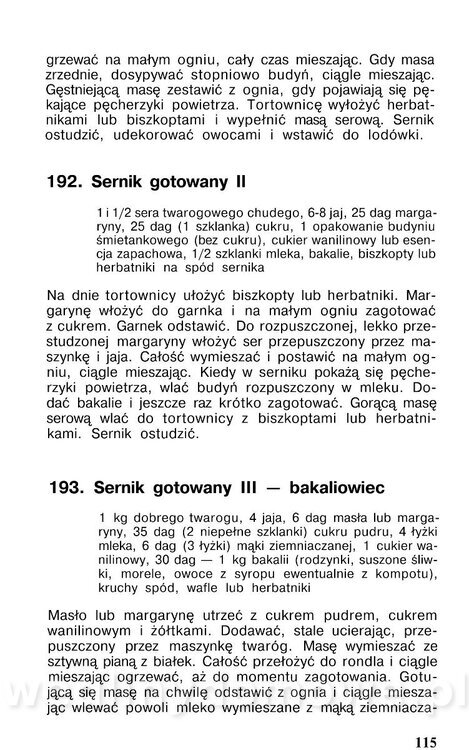 grzewać na małym ogniu, cały czas mieszając. Gdy masa zrzednie, dosypywać stopniowo budyń, ciągle mieszając. Gęstniejącą masę zestawić z ognia, gdy pojawiają się pękające pęcherzyki powietrza. Tortownicę wyłożyć herbatnikami lub biszkoptami i wypełnić masą serową. Sernik ostudzić, udekorować owocami i wstawić do lodówki.

192. Sernik gotowany II

1 i 1/2 sera twarogowego chudego, 6-8 jaj, 25 dag margaryny, 25 dag (1 szklanka) cukru, 1 opakowanie budyniu śmietankowego (bez cukru), cukier wanilinowy lub esencja zapachowa, 1/2 szklanki mleka, bakalie, biszkopty lub herbatniki na spód sernika

Na dnie tortownicy ułożyć biszkopty lub herbatniki. Margarynę włożyć do garnka i na małym ogniu zagotować z cukrem. Garnek odstawić. Do rozpuszczonej, lekko przestudzonej margaryny włożyć ser przepuszczony przez maszynkę i jaja. Całość wymieszać i postawić na małym ogniu, ciągle mieszając. Kiedy w serniku pokażą się pęcherzyki powietrza, wlać budyń rozpuszczony w mleku. Dodać bakalie i jeszcze raz krótko zagotować. Gorącą masę serową wlać do tortownicy z biszkoptami lub herbatnikami. Sernik ostudzić.

193. Sernik gotowany III — bakaliowiec

1 kg dobrego twarogu, 4 jaja, 6 dag masła lub margaryny, 35 dag (2 niepełne szklanki) cukru pudru, 4 łyżki mleka, 6 dag (3 łyżki) mąki ziemniaczanej, 1 cukier wanilinowy, 30 dag — 1 kg bakalii (rodzynki, suszone śliwki, morele, owoce z syropu ewentualnie z kompotu), kruchy spód, wafle lub herbatniki

Masło lub margarynę utrzeć z cukrem pudrem, cukrem wanilinowym i żółtkami. Dodawać, stale ucierając, przepuszczony przez maszynkę twaróg. Masę wymieszać ze sztywną pianą z białek. Całość przełożyć do rondla i ciągle mieszając ogrzewać, aż do momentu zagotowania. Gotującą się masę na chwilę odstawić z ognia i ciągle mieszając wlewać powoli mleko wymieszane z mąką ziemniacza-

115